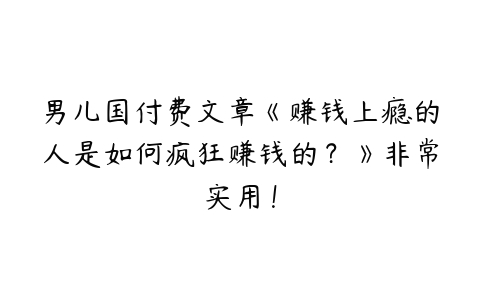 男儿国付费文章《赚钱上瘾的人是如何疯狂赚钱的？》非常实用！